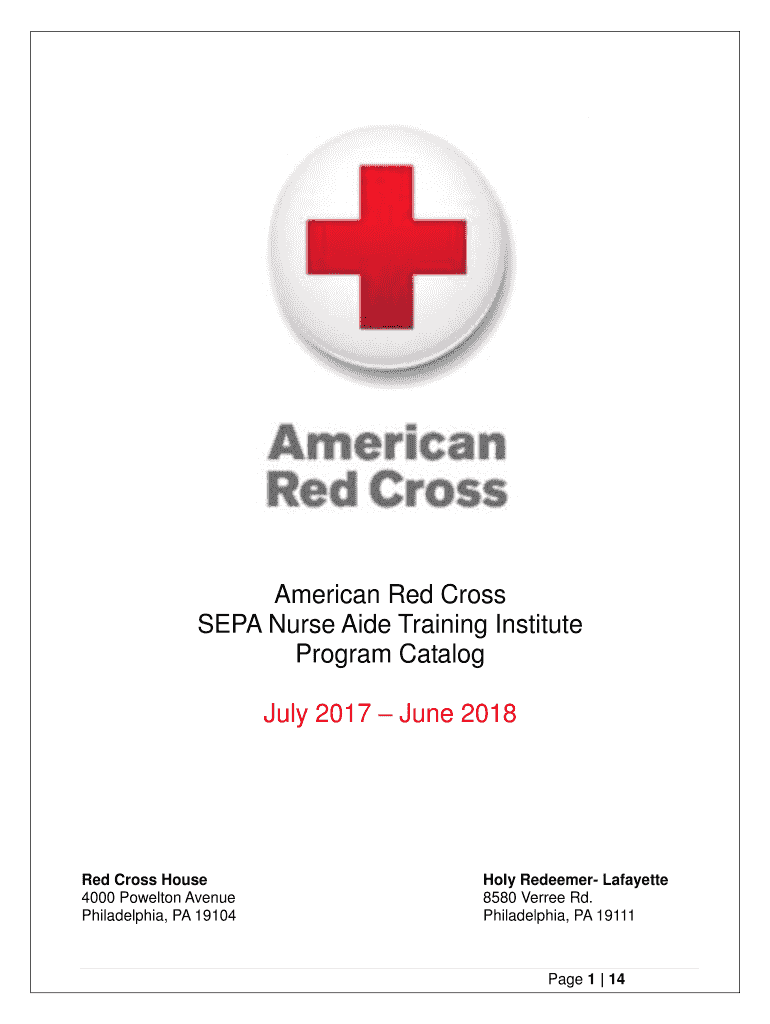 American
Red Cross

American Red Cross
SEPA Nurse Aide Training Institute
Program Catalog

July 2017 – June 2018

Red Cross House
4000 Powelton Avenue
Philadelphia, PA 19104

Holy Redeemer- Lafayette
8580 Verree Rd.
Philadelphia, PA 19111

Page 1 | 14